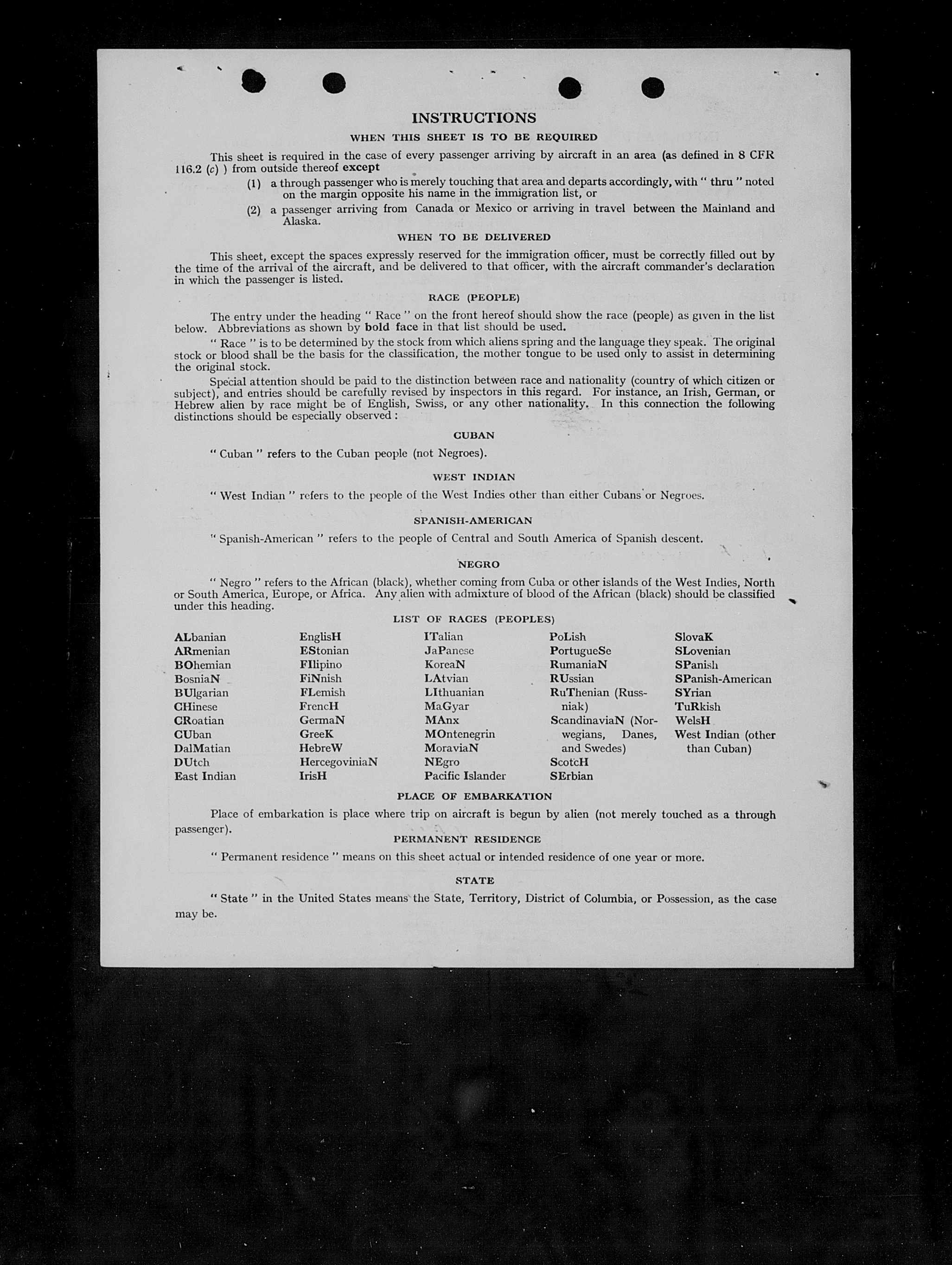 INSTRUCTIONS

WHEN THIS SHEET IS TO BE REQUIRED

This sheet is required in the case of every passenger arriving by aircraft in an area (as defined in 8 CFR 116.2 (c) ) from outside thereof except

(1) a through passenger who is merely touching that area and departs accordingly, with " thru " noted on the margin opposite his name in the immigration list, or

(2) a passenger arriving from Canada or Mexico or arriving in travel between the Mainland and Alaska.

WHEN TO BE DELIVERED

This sheet, except the spaces expressly reserved for the immigration officer, must be correctly filled out by the time of the arrival of the aircraft, and be delivered to that officer, with the aircraft commander's declaration in which the passenger is listed.

RACE (PEOPLE)

The entry under the heading " Race " on the front hereof should show the race (people) as given in the list below. Abbreviations as shown by bold face in that list should be used.

" Race " is to be determined by the stock from which aliens spring and the language they speak. The original stock or blood shall be the basis for the classification, the mother tongue to be used only to assist in determining the original stock.

Special attention should be paid to the distinction between race and nationality (country of which citizen or subject), and entries should be carefully revised by inspectors in this regard. For instance, an Irish, German, or Hebrew alien by race might be of English, Swiss, or any other nationality. In this connection the following distinctions should be especially observed :

CUBAN

" Cuban " refers to the Cuban people (not Negroes).

WEST INDIAN

" West Indian " refers to the people of the West Indies other than either Cubans or Negroes.

SPANISH-AMERICAN

" Spanish-American " refers to the people of Central and South America of Spanish descent.

NEGRO

" Negro " refers to the African (black), whether coming from Cuba or other islands of the West Indies, North or South America, Europe, or Africa. Any alien with admixture of blood of the African (black) should be classified under this heading.

LIST OF RACES (PEOPLES)

ALbanian
ARmenian
BOhemian
BosniaN
BUlgarian
CHinese
CRoatian
CUban
DalMatian
DUtch
East Indian

EnglisH
EStonian
FIlipino
FiNnish
FLemish
FrencH
GermaN
GreeK
HebreW
HercegoviniaN
IrisH

ITalian
JaPanese
KoreaN
LAtvian
LIthuanian
MaGyar
MAnx
MOntenegrin
MoraviaN
NEgro
Pacific Islander

PoLish
PortugueSe
RumaniaN
RUssian
RuThenian (Russniak)
ScandinaviaN (Norwegians, Danes, and Swedes)
ScotcH
SErbian

SlovaK
SLovenian
SPanish
SPanish-American
SYrian
TuRkish
WelsH
West Indian (other than Cuban)

PLACE OF EMBARKATION

Place of embarkation is place where trip on aircraft is begun by alien (not merely touched as a through passenger).

PERMANENT RESIDENCE

" Permanent residence " means on this sheet actual or intended residence of one year or more.

STATE

" State " in the United States means the State, Territory, District of Columbia, or Possession, as the case may be.